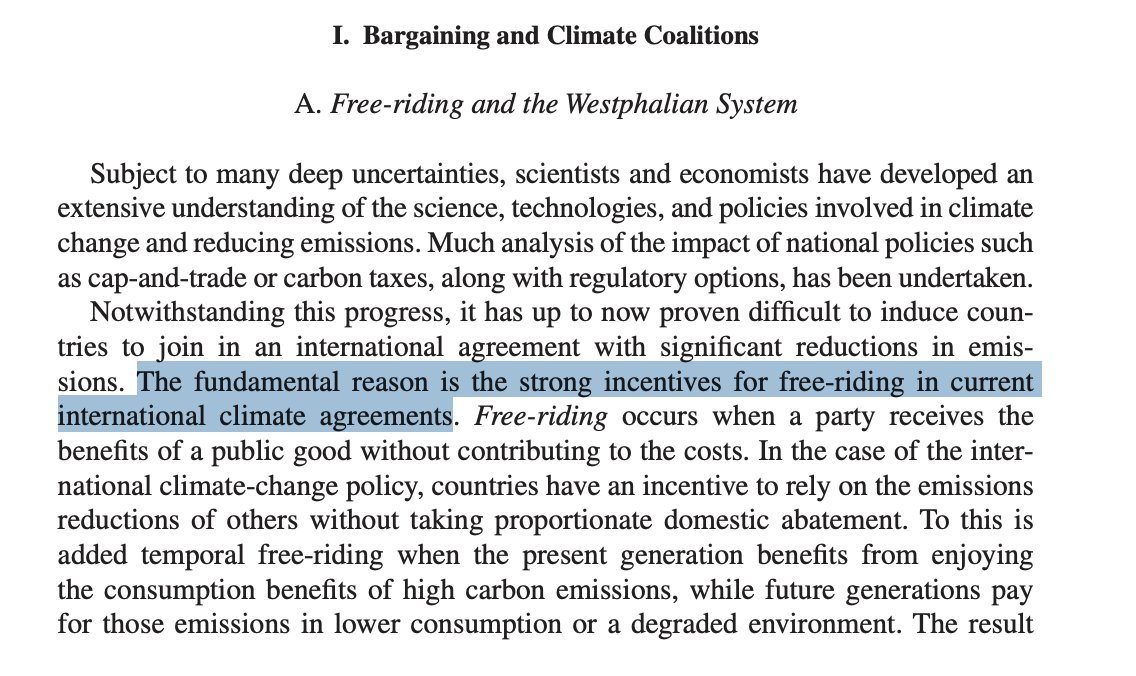 I. Bargaining and Climate Coalitions

A. Free-riding and the Westphalian System

Subject to many deep uncertainties, scientists and economists have developed an extensive understanding of the science, technologies, and policies involved in climate change and reducing emissions. Much analysis of the impact of national policies such as cap-and-trade or carbon taxes, along with regulatory options, has been undertaken.

Notwithstanding this progress, it has up to now proven difficult to induce countries to join in an international agreement with significant reductions in emissions. The fundamental reason is the strong incentives for free-riding in current international climate agreements. Free-riding occurs when a party receives the benefits of a public good without contributing to the costs. In the case of the international climate-change policy, countries have an incentive to rely on the emissions reductions of others without taking proportionate domestic abatement. To this is added temporal free-riding when the present generation benefits from enjoying the consumption benefits of high carbon emissions, while future generations pay for those emissions in lower consumption or a degraded environment. The result